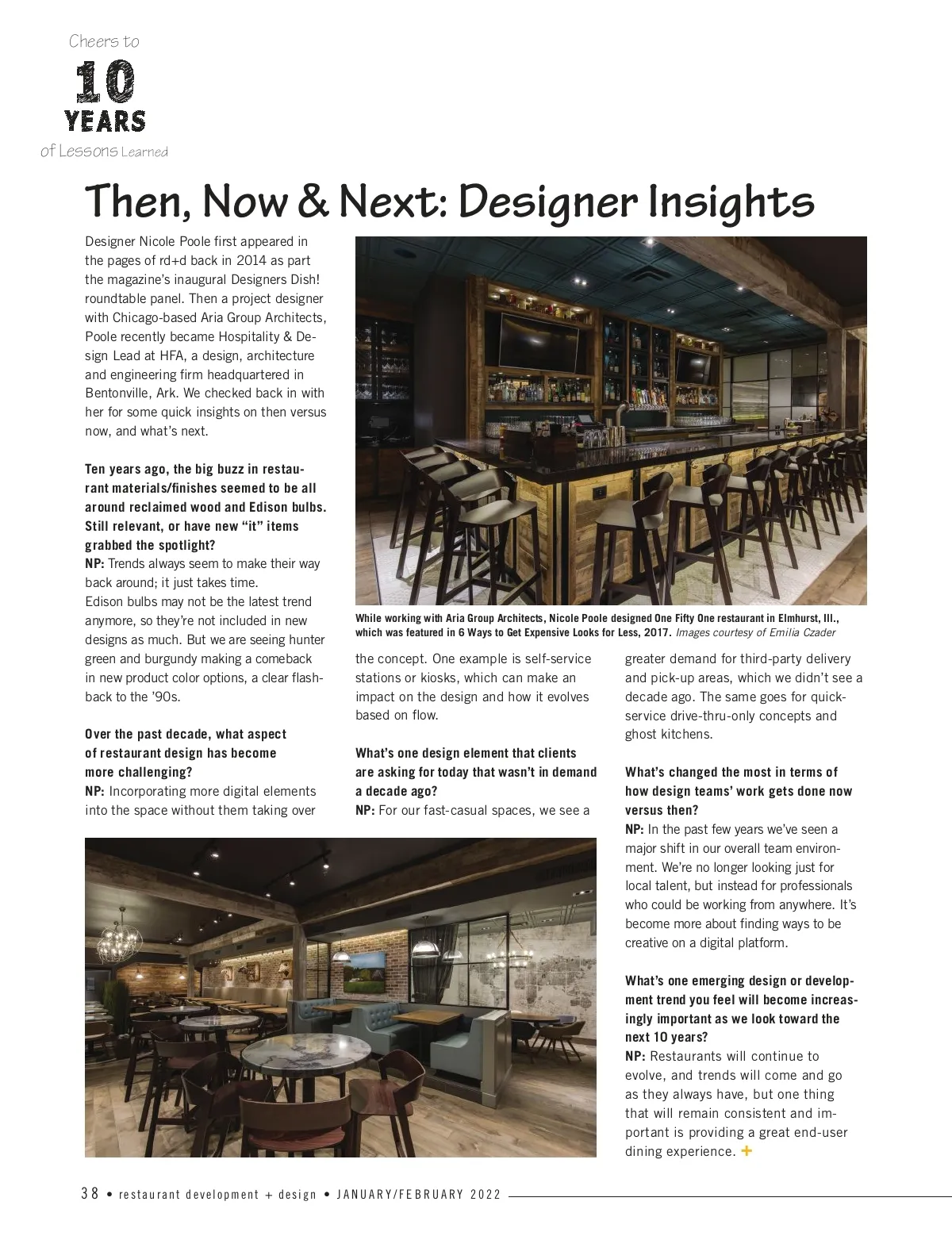 Cheers to
10
YEARS
of Lessons Learned

Then, Now & Next: Designer Insights

Designer Nicole Poole first appeared in the pages of rd+d back in 2014 as part the magazine's inaugural Designers Dish! roundtable panel. Then a project designer with Chicago-based Aria Group Architects, Poole recently became Hospitality & Design Lead at HFA, a design, architecture and engineering firm headquartered in Bentonville, Ark. We checked back in with her for some quick insights on then versus now, and what's next.

Ten years ago, the big buzz in restaurant materials/finishes seemed to be all around reclaimed wood and Edison bulbs. Still relevant, or have new "it" items grabbed the spotlight?
NP: Trends always seem to make their way back around; it just takes time.
Edison bulbs may not be the latest trend anymore, so they're not included in new designs as much. But we are seeing hunter green and burgundy making a comeback in new product color options, a clear flashback to the '90s.

Over the past decade, what aspect of restaurant design has become more challenging?
NP: Incorporating more digital elements into the space without them taking over the concept. One example is self-service stations or kiosks, which can make an impact on the design and how it evolves based on flow.

What's one design element that clients are asking for today that wasn't in demand a decade ago?
NP: For our fast-casual spaces, we see a greater demand for third-party delivery and pick-up areas, which we didn't see a decade ago. The same goes for quick-service drive-thru-only concepts and ghost kitchens.

What's changed the most in terms of how design teams' work gets done now versus then?
NP: In the past few years we've seen a major shift in our overall team environment. We're no longer looking just for local talent, but instead for professionals who could be working from anywhere. It's become more about finding ways to be creative on a digital platform.

What's one emerging design or development trend you feel will become increasingly important as we look toward the next 10 years?
NP: Restaurants will continue to evolve, and trends will come and go as they always have, but one thing that will remain consistent and important is providing a great end-user dining experience. +

While working with Aria Group Architects, Nicole Poole designed One Fifty One restaurant in Elmhurst, Ill., which was featured in 6 Ways to Get Expensive Looks for Less, 2017. Images courtesy of Emilia Czader

38 • restaurant development + design • JANUARY/FEBRUARY 2022